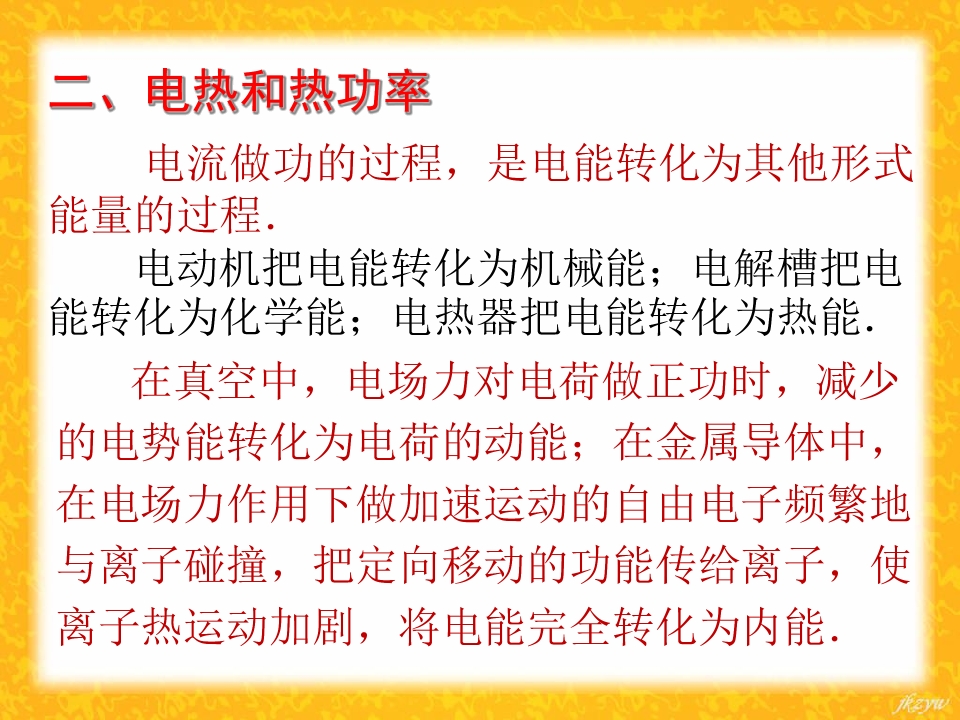 二、电热和热功率

电流做功的过程，是电能转化为其他形式能量的过程.

电动机把电能转化为机械能；电解槽把电能转化为化学能；电热器把电能转化为热能.

在真空中，电场力对电荷做正功时，减少的电势能转化为电荷的动能；在金属导体中，在电场力作用下做加速运动的自由电子频繁地与离子碰撞，把定向移动的功能传给离子，使离子热运动加剧，将电能完全转化为内能.

jkzyw